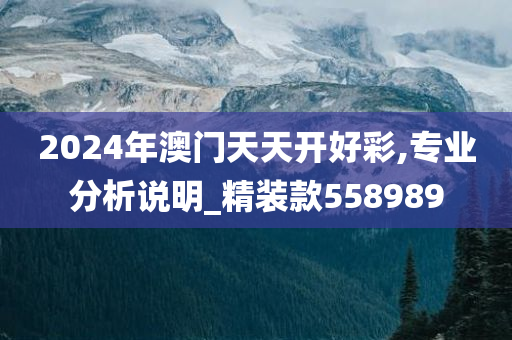 2024年澳门天天开好彩,专业分析说明_精装款558989